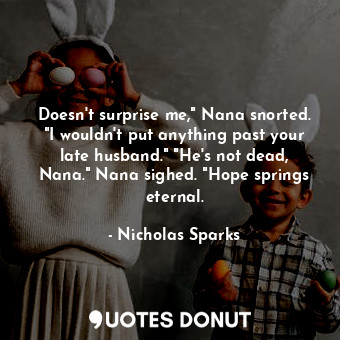 Doesn't surprise me," Nana snorted. "I wouldn't put anything past your late husband." "He's not dead, Nana." Nana sighed. "Hope springs eternal.

- Nicholas Sparks

QUOTES DONUT